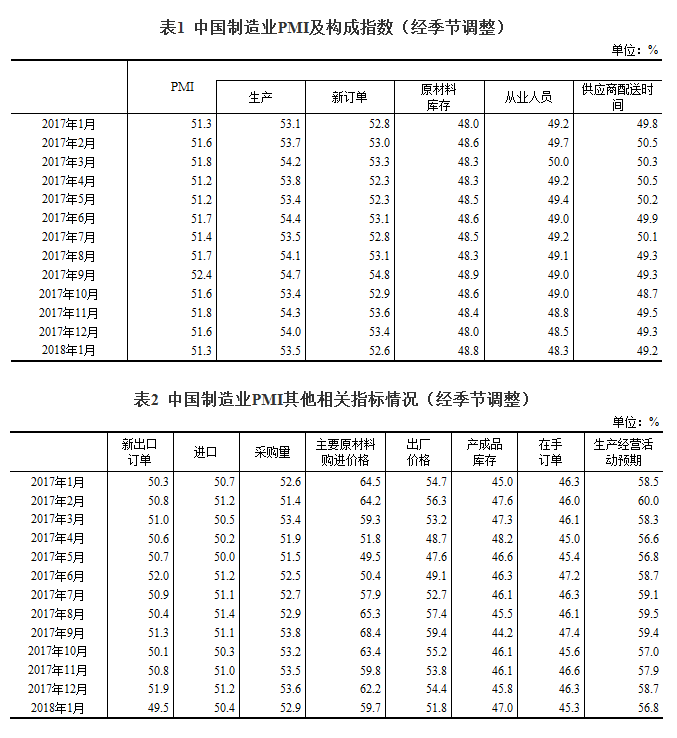 表1 中国制造业PMI及构成指数（经季节调整）

单位：%

| | PMI | 生产 | 新订单 | 原材料库存 | 从业人员 | 供应商配送时间 |
|---|---|---|---|---|---|---|
| 2017年1月 | 51.3 | 53.1 | 52.8 | 48.0 | 49.2 | 49.8 |
| 2017年2月 | 51.6 | 53.7 | 53.0 | 48.6 | 49.7 | 50.5 |
| 2017年3月 | 51.8 | 54.2 | 53.3 | 48.3 | 50.0 | 50.3 |
| 2017年4月 | 51.2 | 53.8 | 52.3 | 48.3 | 49.2 | 50.5 |
| 2017年5月 | 51.2 | 53.4 | 52.3 | 48.5 | 49.4 | 50.2 |
| 2017年6月 | 51.7 | 54.4 | 53.1 | 48.6 | 49.0 | 49.9 |
| 2017年7月 | 51.4 | 53.5 | 52.8 | 48.5 | 49.2 | 50.1 |
| 2017年8月 | 51.7 | 54.1 | 53.1 | 48.3 | 49.1 | 49.3 |
| 2017年9月 | 52.4 | 54.7 | 54.8 | 48.9 | 49.0 | 49.3 |
| 2017年10月 | 51.6 | 53.4 | 52.9 | 48.6 | 49.0 | 48.7 |
| 2017年11月 | 51.8 | 54.3 | 53.6 | 48.4 | 48.8 | 49.5 |
| 2017年12月 | 51.6 | 54.0 | 53.4 | 48.0 | 48.5 | 49.3 |
| 2018年1月 | 51.3 | 53.5 | 52.6 | 48.8 | 48.3 | 49.2 |

表2 中国制造业PMI其他相关指标情况（经季节调整）

单位：%

| | 新出口订单 | 进口 | 采购量 | 主要原材料购进价格 | 出厂价格 | 产成品库存 | 在手订单 | 生产经营活动预期 |
|---|---|---|---|---|---|---|---|---|
| 2017年1月 | 50.3 | 50.7 | 52.6 | 64.5 | 54.7 | 45.0 | 46.3 | 58.5 |
| 2017年2月 | 50.8 | 51.2 | 51.4 | 64.2 | 56.3 | 47.6 | 46.0 | 60.0 |
| 2017年3月 | 51.0 | 50.5 | 53.4 | 59.3 | 53.2 | 47.3 | 46.1 | 58.3 |
| 2017年4月 | 50.6 | 50.2 | 51.9 | 51.8 | 48.7 | 48.2 | 45.0 | 56.6 |
| 2017年5月 | 50.7 | 50.0 | 51.5 | 49.5 | 47.6 | 46.6 | 45.4 | 56.8 |
| 2017年6月 | 52.0 | 51.2 | 52.5 | 50.4 | 49.1 | 46.3 | 47.2 | 58.7 |
| 2017年7月 | 50.9 | 51.1 | 52.7 | 57.9 | 52.7 | 46.1 | 46.3 | 59.1 |
| 2017年8月 | 50.4 | 51.4 | 52.9 | 65.3 | 57.4 | 45.5 | 46.1 | 59.5 |
| 2017年9月 | 51.3 | 51.1 | 53.8 | 68.4 | 59.4 | 44.2 | 47.4 | 59.4 |
| 2017年10月 | 50.1 | 50.3 | 53.2 | 63.4 | 55.2 | 46.1 | 45.6 | 57.0 |
| 2017年11月 | 50.8 | 51.0 | 53.5 | 59.8 | 53.8 | 46.1 | 46.6 | 57.9 |
| 2017年12月 | 51.9 | 51.2 | 53.6 | 62.2 | 54.4 | 45.8 | 46.3 | 58.7 |
| 2018年1月 | 49.5 | 50.4 | 52.9 | 59.7 | 51.8 | 47.0 | 45.3 | 56.8 |